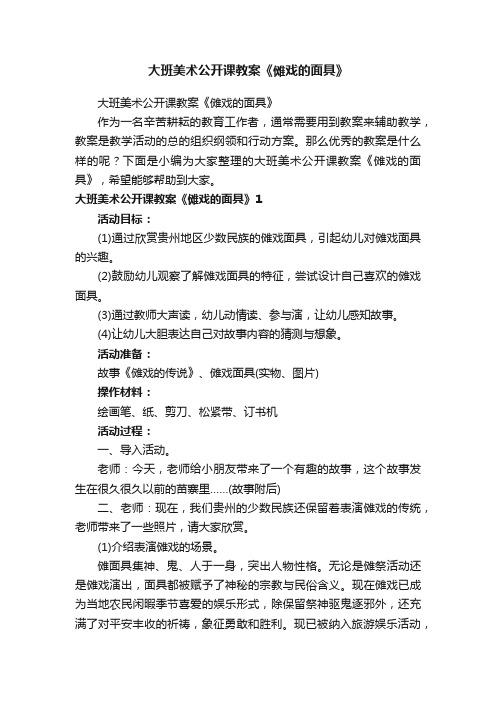 大班美术公开课教案《傩戏的面具》

大班美术公开课教案《傩戏的面具》

作为一名辛苦耕耘的教育工作者，通常需要用到教案来辅助教学，教案是教学活动的总的组织纲领和行动方案。那么优秀的教案是什么样的呢？下面是小编为大家整理的大班美术公开课教案《傩戏的面具》，希望能够帮助到大家。

大班美术公开课教案《傩戏的面具》1

活动目标：

(1)通过欣赏贵州地区少数民族的傩戏面具，引起幼儿对傩戏面具的兴趣。

(2)鼓励幼儿观察了解傩戏面具的特征，尝试设计自己喜欢的傩戏面具。

(3)通过教师大声读，幼儿动情读、参与演，让幼儿感知故事。

(4)让幼儿大胆表达自己对故事内容的猜测与想象。

活动准备：

故事《傩戏的传说》、傩戏面具(实物、图片)

操作材料：

绘画笔、纸、剪刀、松紧带、订书机

活动过程：

一、导入活动。

老师：今天，老师给小朋友带来了一个有趣的故事，这个故事发生在很久很久以前的苗寨里……(故事附后)

二、老师：现在，我们贵州的少数民族还保留着表演傩戏的传统，老师带来了一些照片，请大家欣赏。

(1)介绍表演傩戏的场景。

傩面具集神、鬼、人于一身，突出人物性格。无论是傩祭活动还是傩戏演出，面具都被赋予了神秘的宗教与民俗含义。现在傩戏已成为当地农民闲暇季节喜爱的娱乐形式，除保留祭神驱鬼逐邪外，还充满了对平安丰收的祈祷，象征勇敢和胜利。现已被纳入旅游娱乐活动，